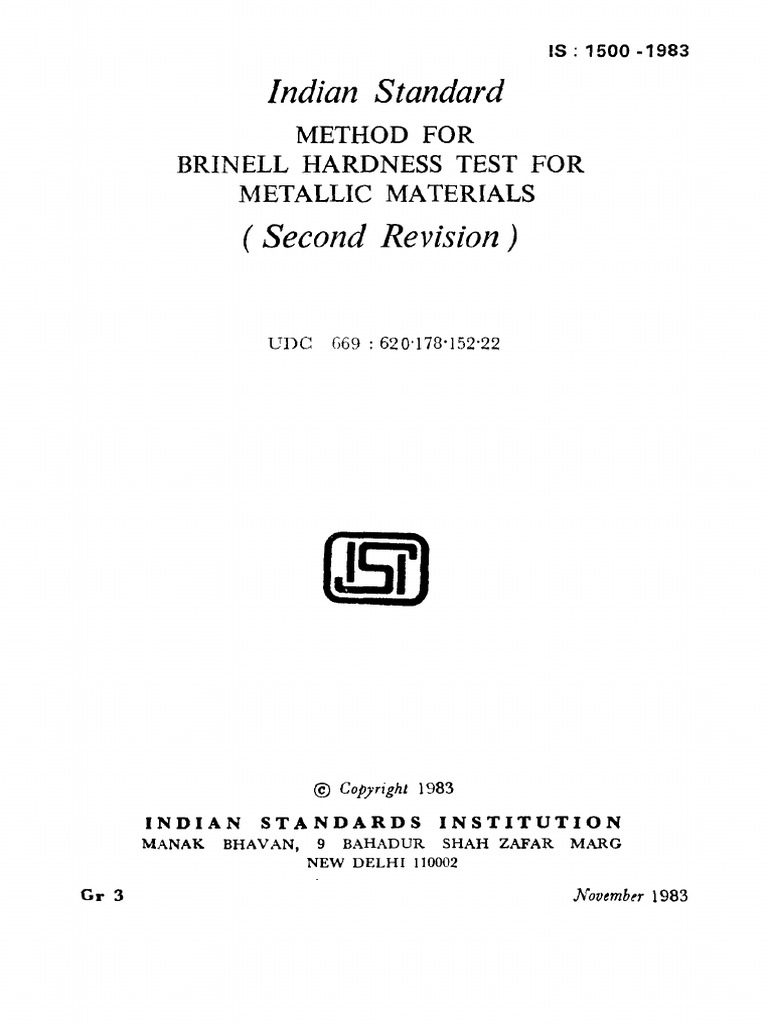 IS : 1500 -1983

Indian Standard

METHOD FOR BRINELL HARDNESS TEST FOR METALLIC MATERIALS

( Second Revision )

UDC 669 : 620·178·152·22

ISI

© Copyright 1983

INDIAN STANDARDS INSTITUTION
MANAK BHAVAN, 9 BAHADUR SHAH ZAFAR MARG
NEW DELHI 110002

Gr 3

November 1983